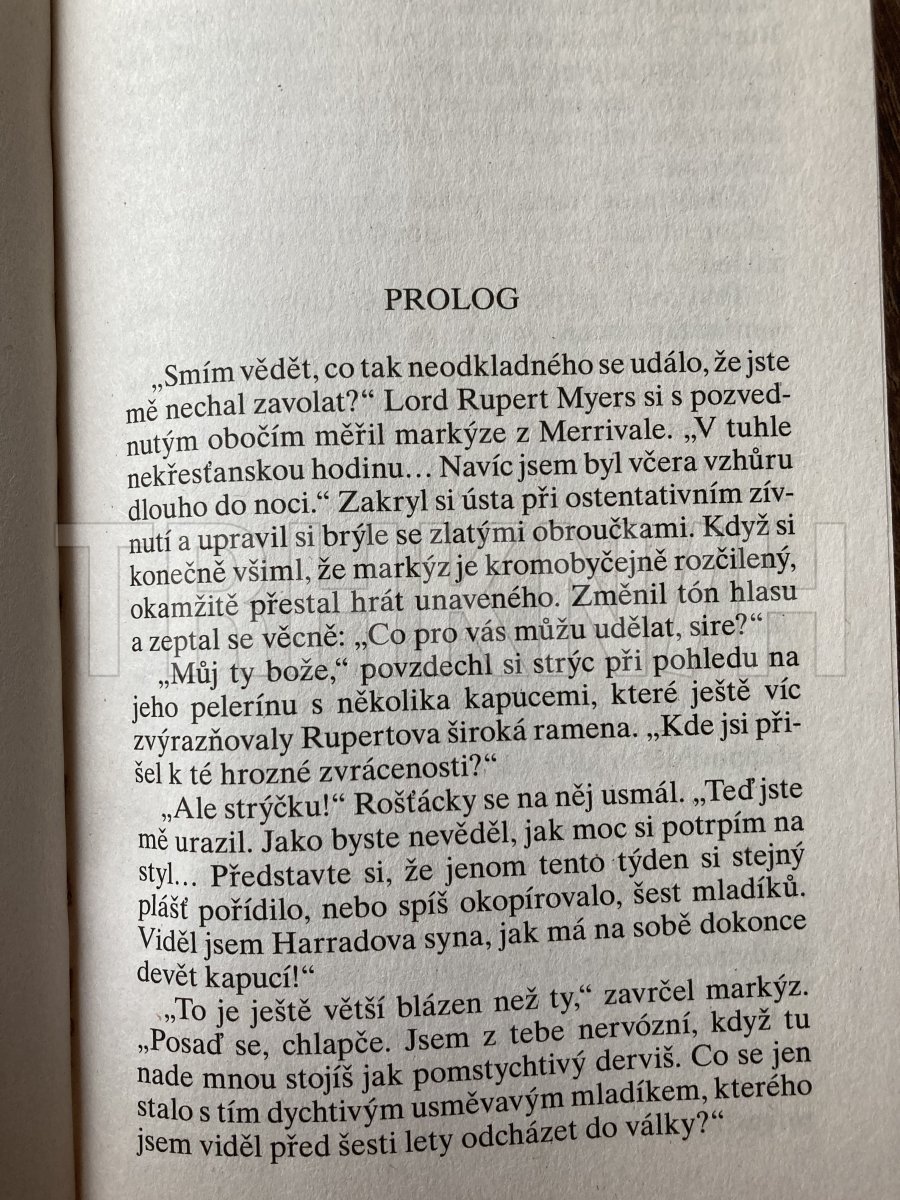 PROLOG

„Smím vědět, co tak neodkladného se událo, že jste mě nechal zavolat?“ Lord Rupert Myers si s pozvednutým obočím měřil markýze z Merrivale. „V tuhle nekřesťanskou hodinu… Navíc jsem byl včera vzhůru dlouho do noci.“ Zakryl si ústa při ostentativním zívnutí a upravil si brýle se zlatými obroučkami. Když si konečně všiml, že markýz je kromobyčejně rozčilený, okamžitě přestal hrát unaveného. Změnil tón hlasu a zeptal se věcně: „Co pro vás můžu udělat, sire?“

„Můj ty bože,“ povzdechl si strýc při pohledu na jeho pelerínu s několika kapucemi, které ještě víc zvýrazňovaly Rupertova široká ramena. „Kde jsi přišel k té hrozné zvrácenosti?“

„Ale strýčku!“ Rošťácky se na něj usmál. „Teď jste mě urazil. Jako byste nevěděl, jak moc si potrpím na styl… Představte si, že jenom tento týden si stejný plášť pořídilo, nebo spíš okopírovalo, šest mladíků. Viděl jsem Harradova syna, jak má na sobě dokonce devět kapucí!“

„To je ještě větší blázen než ty,“ zavrčel markýz. „Posaď se, chlapče. Jsem z tebe nervózní, když tu nade mnou stojíš jak pomstychtivý derviš. Co se jen stalo s tím dychtivým usměvavým mladíkem, kterého jsem viděl před šesti lety odcházet do války?“